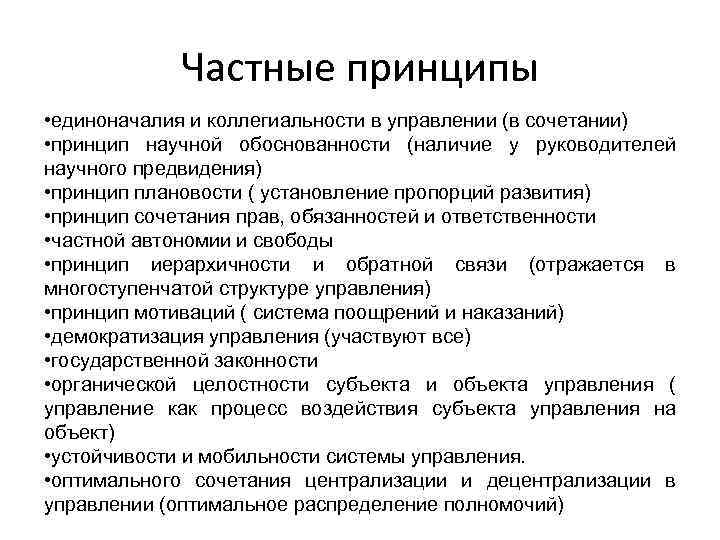 Частные принципы

•единоначалия и коллегиальности в управлении (в сочетании)
•принцип научной обоснованности (наличие у руководителей научного предвидения)
•принцип плановости ( установление пропорций развития)
•принцип сочетания прав, обязанностей и ответственности
•частной автономии и свободы
•принцип иерархичности и обратной связи (отражается в многоступенчатой структуре управления)
•принцип мотиваций ( система поощрений и наказаний)
•демократизация управления (участвуют все)
•государственной законности
•органической целостности субъекта и объекта управления ( управление как процесс воздействия субъекта управления на объект)
•устойчивости и мобильности системы управления.
•оптимального сочетания централизации и децентрализации в управлении (оптимальное распределение полномочий)